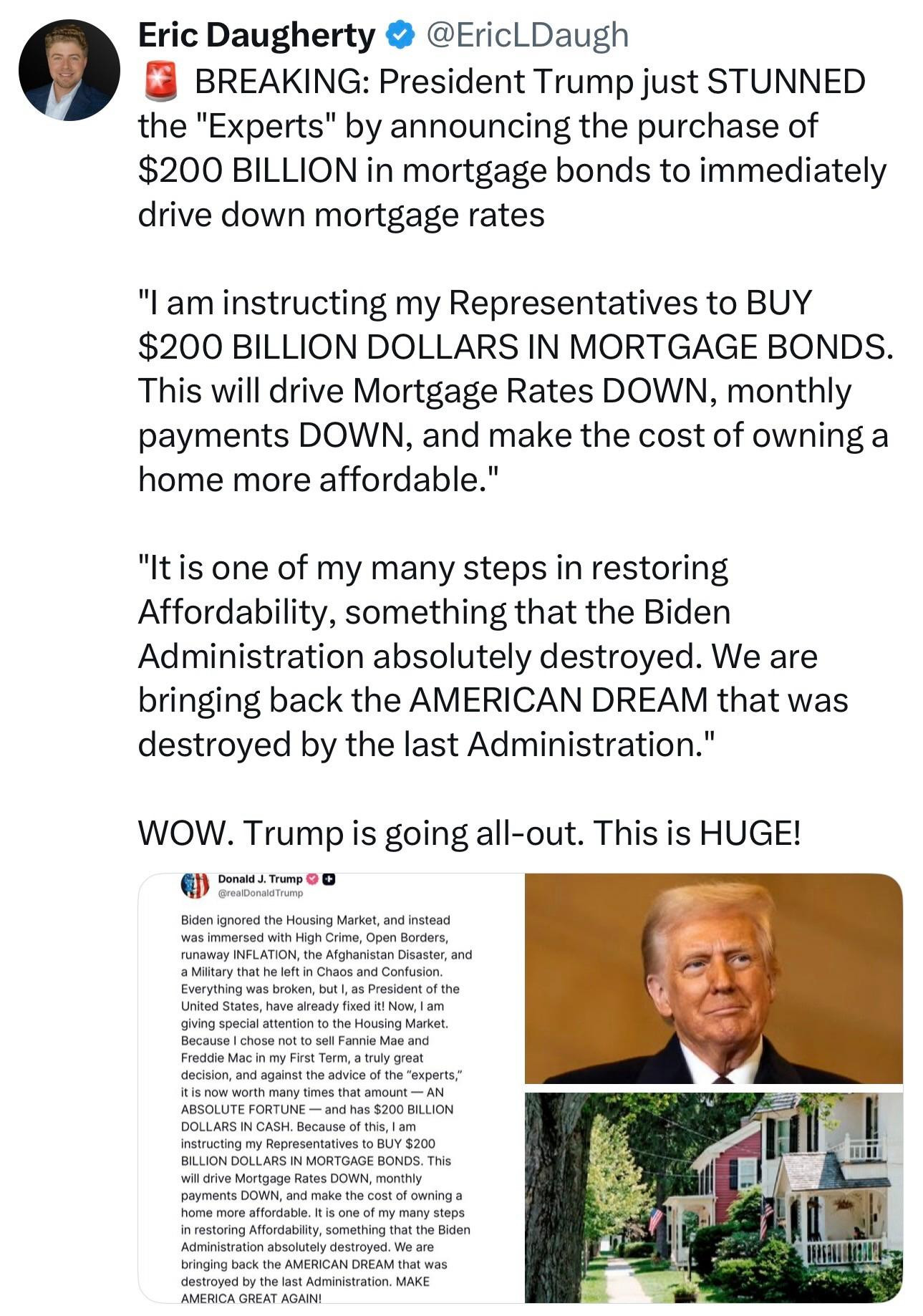 Eric Daugherty @EricLDaugh
🚨 BREAKING: President Trump just STUNNED the "Experts" by announcing the purchase of $200 BILLION in mortgage bonds to immediately drive down mortgage rates

"I am instructing my Representatives to BUY $200 BILLION DOLLARS IN MORTGAGE BONDS. This will drive Mortgage Rates DOWN, monthly payments DOWN, and make the cost of owning a home more affordable."

"It is one of my many steps in restoring Affordability, something that the Biden Administration absolutely destroyed. We are bringing back the AMERICAN DREAM that was destroyed by the last Administration."

WOW. Trump is going all-out. This is HUGE!

Donald J. Trump
@realDonaldTrump

Biden ignored the Housing Market, and instead was immersed with High Crime, Open Borders, runaway INFLATION, the Afghanistan Disaster, and a Military that he left in Chaos and Confusion. Everything was broken, but I, as President of the United States, have already fixed it! Now, I am giving special attention to the Housing Market. Because I chose not to sell Fannie Mae and Freddie Mac in my First Term, a truly great decision, and against the advice of the "experts," it is now worth many times that amount — AN ABSOLUTE FORTUNE — and has $200 BILLION DOLLARS IN CASH. Because of this, I am instructing my Representatives to BUY $200 BILLION DOLLARS IN MORTGAGE BONDS. This will drive Mortgage Rates DOWN, monthly payments DOWN, and make the cost of owning a home more affordable. It is one of my many steps in restoring Affordability, something that the Biden Administration absolutely destroyed. We are bringing back the AMERICAN DREAM that was destroyed by the last Administration. MAKE AMERICA GREAT AGAIN!